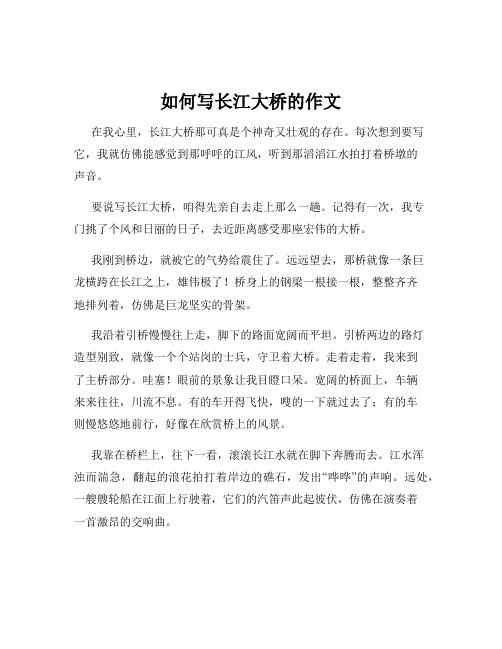 如何写长江大桥的作文

在我心里，长江大桥那可真是个神奇又壮观的存在。每次想到要写它，我就仿佛能感觉到那呼呼的江风，听到那滔滔江水拍打着桥墩的声音。

要说写长江大桥，咱得先亲自去走上那么一趟。记得有一次，我专门挑了个风和日丽的日子，去近距离感受那座宏伟的大桥。

我刚到桥边，就被它的气势给震住了。远远望去，那桥就像一条巨龙横跨在长江之上，雄伟极了！桥身上的钢梁一根接一根，整整齐齐地排列着，仿佛是巨龙坚实的骨架。

我沿着引桥慢慢往上走，脚下的路面宽阔而平坦。引桥两边的路灯造型别致，就像一个个站岗的士兵，守卫着大桥。走着走着，我来到了主桥部分。哇塞！眼前的景象让我目瞪口呆。宽阔的桥面上，车辆来来往往，川流不息。有的车开得飞快，嗖的一下就过去了；有的车则慢悠悠地前行，好像在欣赏桥上的风景。

我靠在桥栏上，往下一看，滚滚长江水就在脚下奔腾而去。江水浑浊而湍急，翻起的浪花拍打着岸边的礁石，发出“哗哗”的声响。远处，一艘艘轮船在江面上行驶着，它们的汽笛声此起彼伏，仿佛在演奏着一首激昂的交响曲。